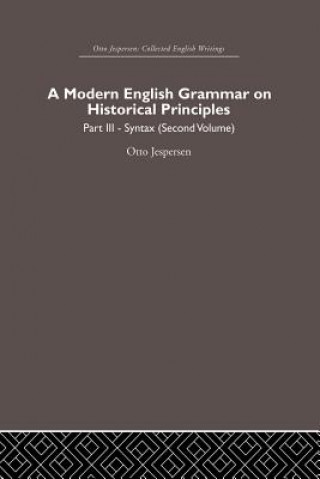 Otto Jespersen: Collected English Writings

A Modern English Grammar on Historical Principles

Part III - Syntax (Second Volume)

Otto Jespersen